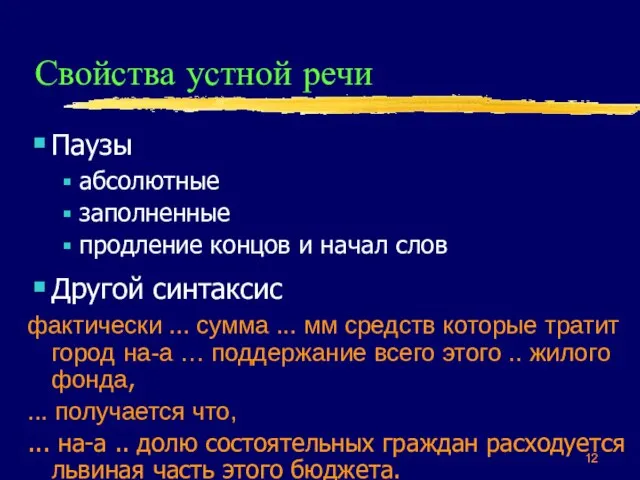 Свойства устной речи

Паузы

абсолютные

заполненные

продление концов и начал слов

Другой синтаксис

фактически ... сумма ... мм средств которые тратит город на-а … поддержание всего этого .. жилого фонда,

… получается что,

... на-а .. долю состоятельных граждан расходуется львиная часть этого бюджета.

12